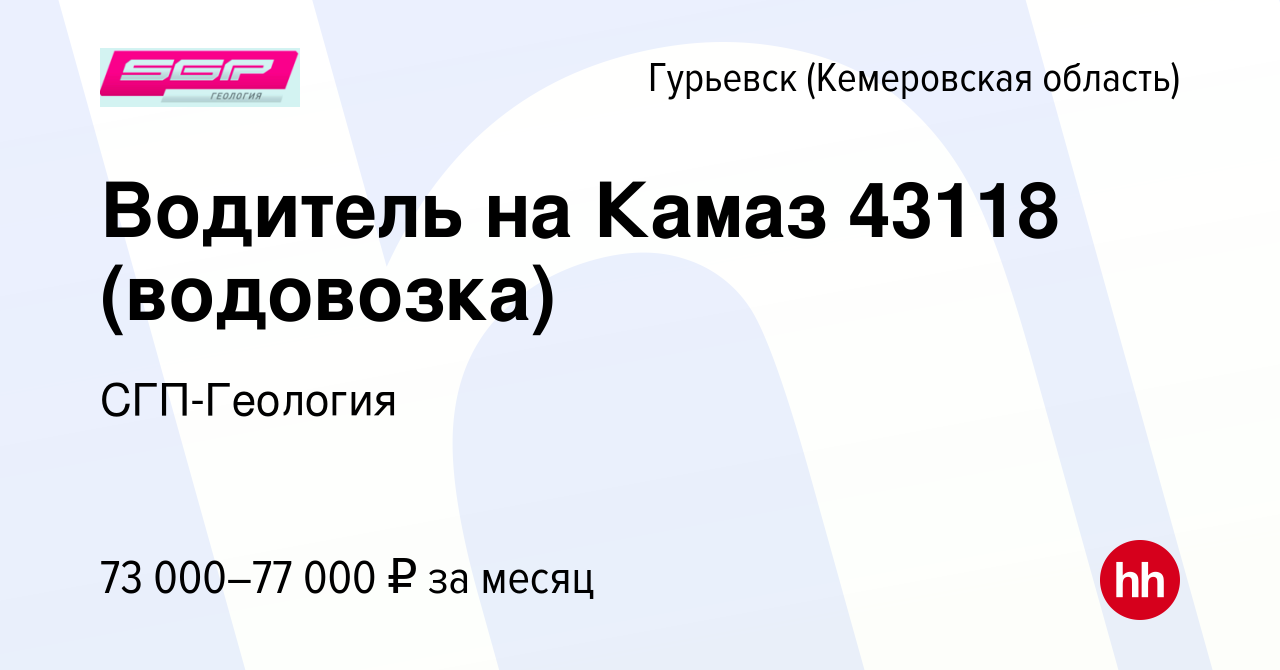 SGP
ГЕОЛОГИЯ

Гурьевск (Кемеровская область)

Водитель на Камаз 43118 (водовозка)

СГП-Геология

73 000–77 000 ₽ за месяц

hh